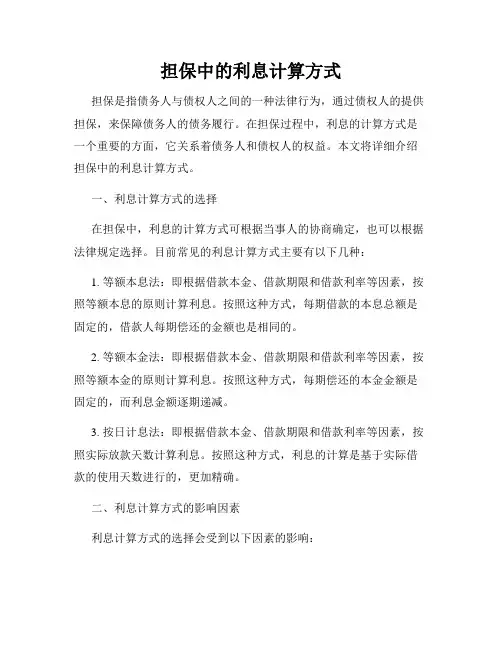 担保中的利息计算方式

担保是指债务人与债权人之间的一种法律行为，通过债权人的提供担保，来保障债务人的债务履行。在担保过程中，利息的计算方式是一个重要的方面，它关系着债务人和债权人的权益。本文将详细介绍担保中的利息计算方式。

一、利息计算方式的选择

在担保中，利息的计算方式可根据当事人的协商确定，也可以根据法律规定选择。目前常见的利息计算方式主要有以下几种：

1. 等额本息法：即根据借款本金、借款期限和借款利率等因素，按照等额本息的原则计算利息。按照这种方式，每期借款的本息总额是固定的，借款人每期偿还的金额也是相同的。

2. 等额本金法：即根据借款本金、借款期限和借款利率等因素，按照等额本金的原则计算利息。按照这种方式，每期偿还的本金金额是固定的，而利息金额逐期递减。

3. 按日计息法：即根据借款本金、借款期限和借款利率等因素，按照实际放款天数计算利息。按照这种方式，利息的计算是基于实际借款的使用天数进行的，更加精确。

二、利息计算方式的影响因素

利息计算方式的选择会受到以下因素的影响：